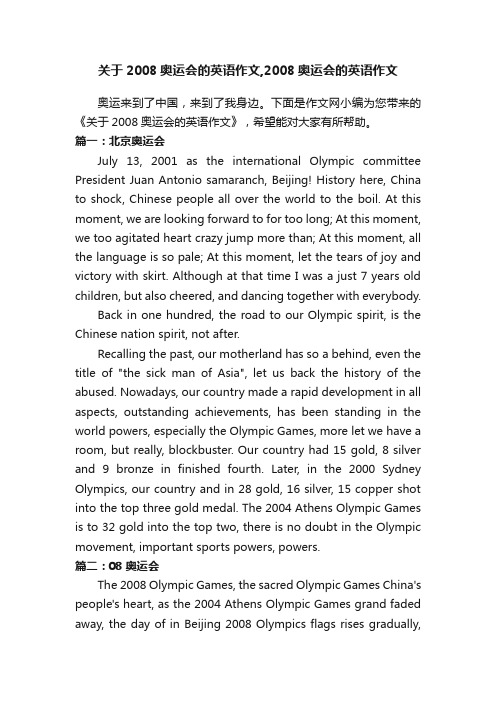 关于 2008 奥运会的英语作文,2008 奥运会的英语作文

奥运来到了中国，来到了我身边。下面是作文网小编为您带来的《关于 2008 奥运会的英语作文》，希望能对大家有所帮助。

篇一：北京奥运会

July 13, 2001 as the international Olympic committee President Juan Antonio samaranch, Beijing! History here, China to shock, Chinese people all over the world to the boil. At this moment, we are looking forward to for too long; At this moment, we too agitated heart crazy jump more than; At this moment, all the language is so pale; At this moment, let the tears of joy and victory with skirt. Although at that time I was a just 7 years old children, but also cheered, and dancing together with everybody.

Back in one hundred, the road to our Olympic spirit, is the Chinese nation spirit, not after.

Recalling the past, our motherland has so a behind, even the title of "the sick man of Asia", let us back the history of the abused. Nowadays, our country made a rapid development in all aspects, outstanding achievements, has been standing in the world powers, especially the Olympic Games, more let we have a room, but really, blockbuster. Our country had 15 gold, 8 silver and 9 bronze in finished fourth. Later, in the 2000 Sydney Olympics, our country and in 28 gold, 16 silver, 15 copper shot into the top three gold medal. The 2004 Athens Olympic Games is to 32 gold into the top two, there is no doubt in the Olympic movement, important sports powers, powers.

篇二：08 奥运会

The 2008 Olympic Games, the sacred Olympic Games China's people's heart, as the 2004 Athens Olympic Games grand faded away, the day of in Beijing 2008 Olympics flags rises gradually,